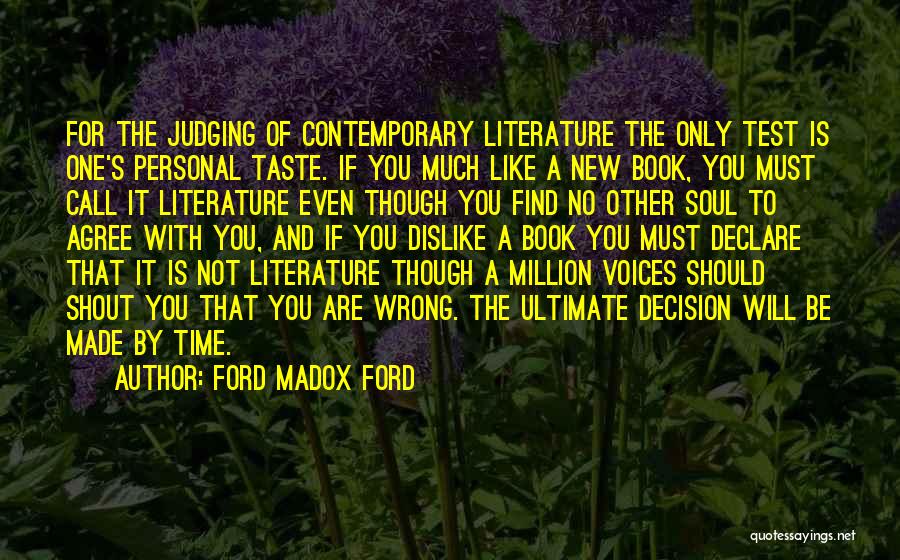 FOR THE JUDGING OF CONTEMPORARY LITERATURE THE ONLY TEST IS ONE'S PERSONAL TASTE. IF YOU MUCH LIKE A NEW BOOK, YOU MUST CALL IT LITERATURE EVEN THOUGH YOU FIND NO OTHER SOUL TO AGREE WITH YOU, AND IF YOU DISLIKE A BOOK YOU MUST DECLARE THAT IT IS NOT LITERATURE THOUGH A MILLION VOICES SHOULD SHOUT YOU THAT YOU ARE WRONG. THE ULTIMATE DECISION WILL BE MADE BY TIME.

AUTHOR: FORD MADOX FORD

quotessayings.net